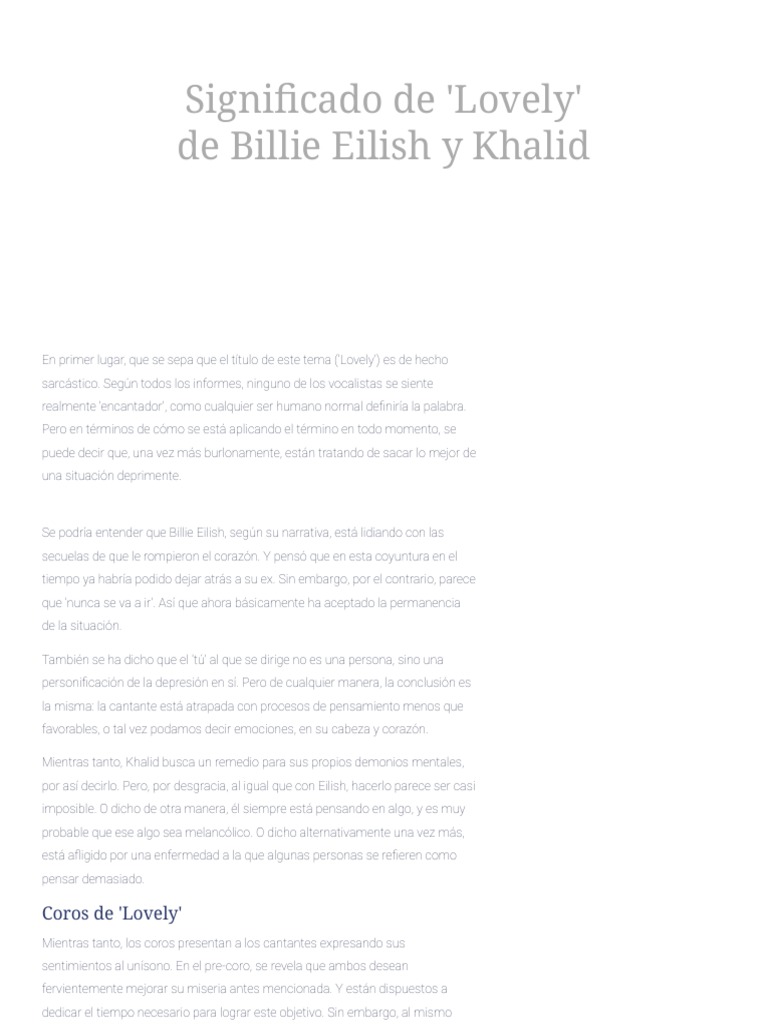 Significado de 'Lovely' de Billie Eilish y Khalid

En primer lugar, que se sepa que el título de este tema ('Lovely') es de hecho sarcástico. Según todos los informes, ninguno de los vocalistas se siente realmente 'encantador', como cualquier ser humano normal definiría la palabra. Pero en términos de cómo se está aplicando el término en todo momento, se puede decir que, una vez más burlonamente, están tratando de sacar lo mejor de una situación deprimente.

Se podría entender que Billie Eilish, según su narrativa, está lidiando con las secuelas de que le rompieron el corazón. Y pensó que en esta coyuntura en el tiempo ya habría podido dejar atrás a su ex. Sin embargo, por el contrario, parece que 'nunca se va a ir'. Así que ahora básicamente ha aceptado la permanencia de la situación.

También se ha dicho que el 'tú' al que se dirige no es una persona, sino una personificación de la depresión en sí. Pero de cualquier manera, la conclusión es la misma: la cantante está atrapada con procesos de pensamiento menos que favorables, o tal vez podamos decir emociones, en su cabeza y corazón.

Mientras tanto, Khalid busca un remedio para sus propios demonios mentales, por así decirlo. Pero, por desgracia, al igual que con Eilish, hacerlo parece ser casi imposible. O dicho de otra manera, él siempre está pensando en algo, y es muy probable que ese algo sea melancólico. O dicho alternativamente una vez más, está afligido por una enfermedad a la que algunas personas se refieren como pensar demasiado.

Coros de 'Lovely'

Mientras tanto, los coros presentan a los cantantes expresando sus sentimientos al unísono. En el pre-coro, se revela que ambos desean fervientemente mejorar su miseria antes mencionada. Y están dispuestos a dedicar el tiempo necesario para lograr este objetivo. Sin embargo, al mismo